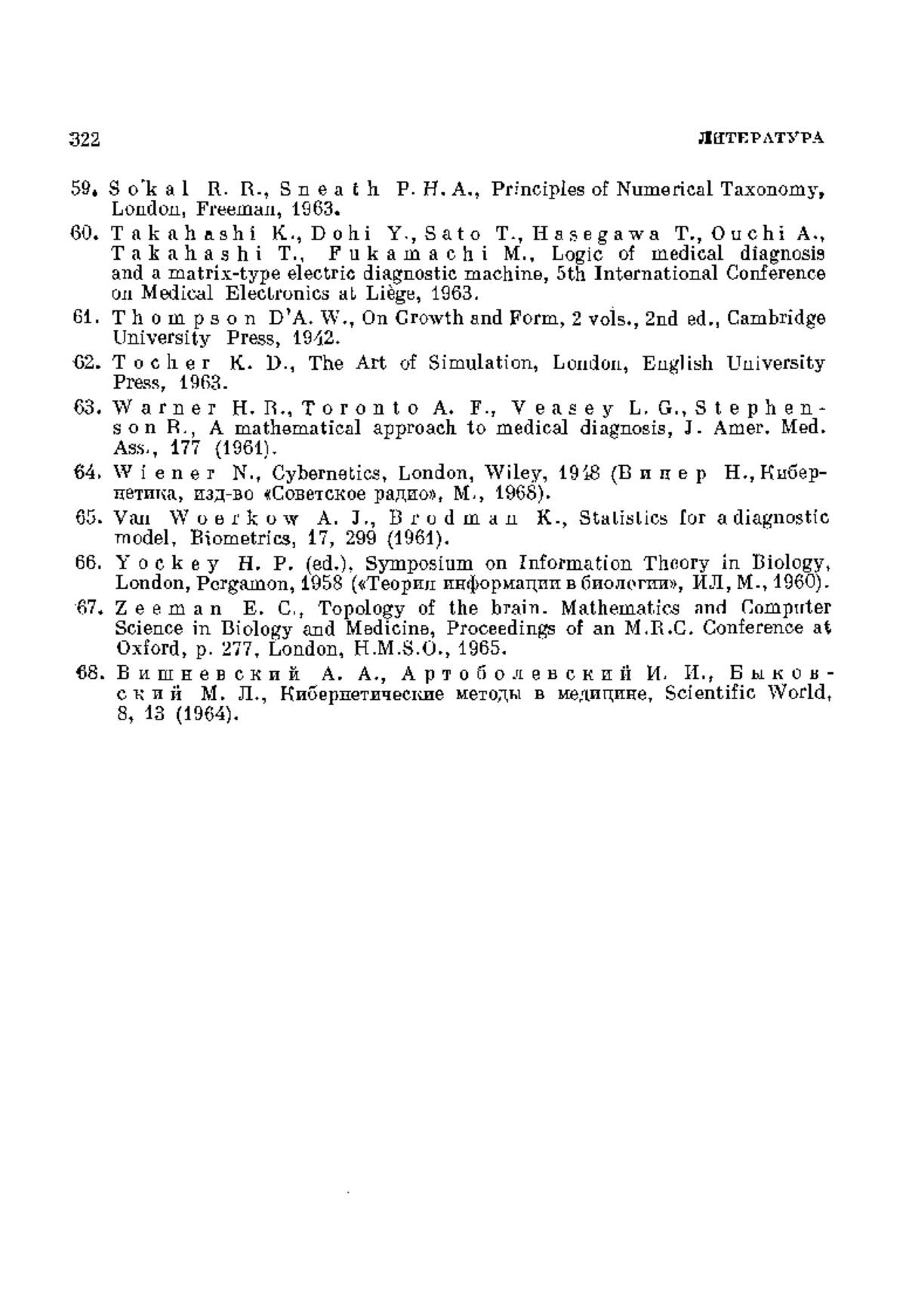 322 ЛИТЕРАТУРА

59. Sokal R. R., Sneath P. H. A., Principles of Numerical Taxonomy, London, Freeman, 1963.

60. Takahashi K., Dohi Y., Sato T., Hasegawa T., Ouchi A., Takahashi T., Fukamachi M., Logic of medical diagnosis and a matrix-type electric diagnostic machine, 5th International Conference on Medical Electronics at Liège, 1963.

61. Thompson D'A. W., On Growth and Form, 2 vols., 2nd ed., Cambridge University Press, 1942.

62. Tocher K. D., The Art of Simulation, London, English University Press, 1963.

63. Warner H. R., Toronto A. F., Veasey L. G., Stephenson R., A mathematical approach to medical diagnosis, J. Amer. Med. Ass., 177 (1961).

64. Wiener N., Cybernetics, London, Wiley, 1948 (Винер Н., Кибернетика, изд-во «Советское радио», М., 1968).

65. Van Woerkow A. J., Brodman K., Statistics for a diagnostic model, Biometrics, 17, 299 (1961).

66. Yockey H. P. (ed.), Symposium on Information Theory in Biology, London, Pergamon, 1958 («Теория информации в биологии», ИЛ, М., 1960).

67. Zeeman E. C., Topology of the brain. Mathematics and Computer Science in Biology and Medicine, Proceedings of an M.R.C. Conference at Oxford, p. 277, London, H.M.S.O., 1965.

68. Вишневский А. А., Артоболевский И. И., Быковский М. Л., Кибернетические методы в медицине, Scientific World, 8, 13 (1964).